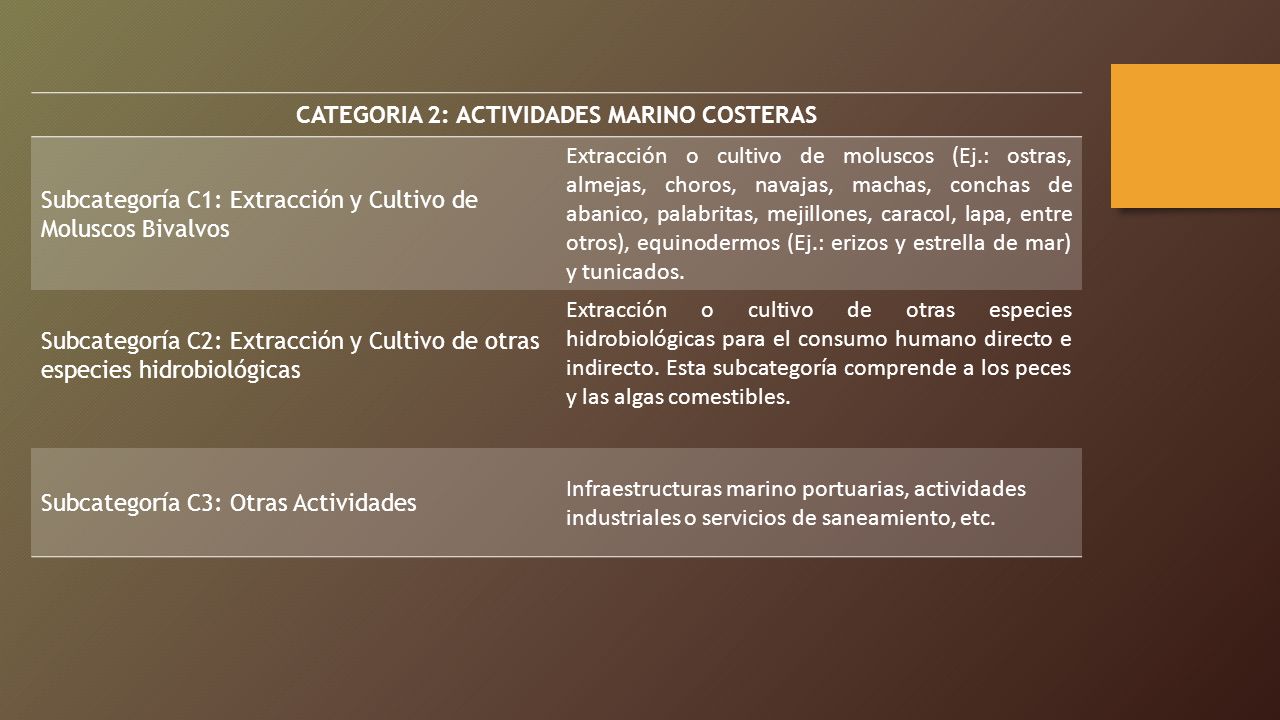 | CATEGORIA 2: ACTIVIDADES MARINO COSTERAS | |
|---|---|
| Subcategoría C1: Extracción y Cultivo de Moluscos Bivalvos | Extracción o cultivo de moluscos (Ej.: ostras, almejas, choros, navajas, machas, conchas de abanico, palabritas, mejillones, caracol, lapa, entre otros), equinodermos (Ej.: erizos y estrella de mar) y tunicados. |
| Subcategoría C2: Extracción y Cultivo de otras especies hidrobiológicas | Extracción o cultivo de otras especies hidrobiológicas para el consumo humano directo e indirecto. Esta subcategoría comprende a los peces y las algas comestibles. |
| Subcategoría C3: Otras Actividades | Infraestructuras marino portuarias, actividades industriales o servicios de saneamiento, etc. |